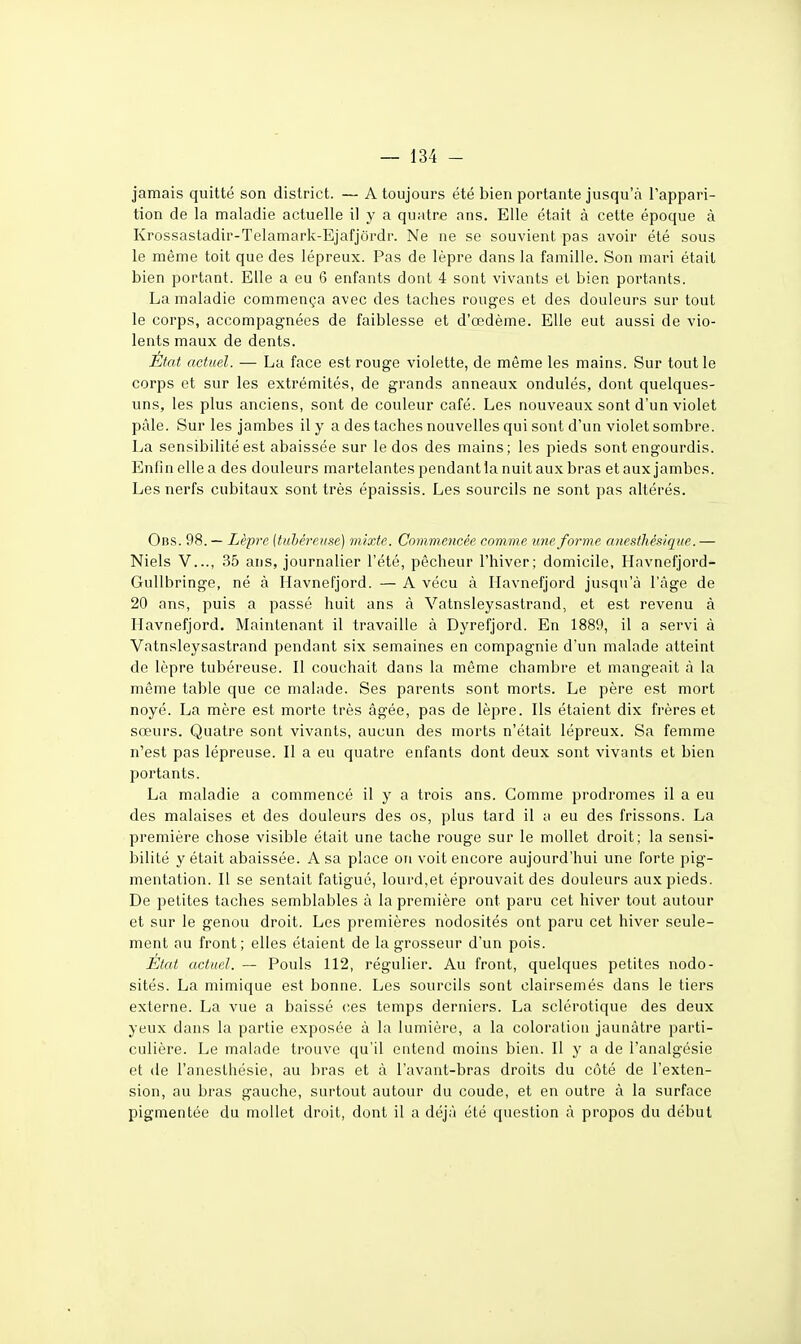 — 134 —

jamais quitté son district. — A toujours été bien portante jusqu'à l'apparition de la maladie actuelle il y a quatre ans. Elle était à cette époque à Krossastadir-Telamark-Ejafjördr. Ne ne se souvient pas avoir été sous le même toit que des lépreux. Pas de lèpre dans la famille. Son mari était bien portant. Elle a eu 6 enfants dont 4 sont vivants et bien portants.

La maladie commença avec des taches rouges et des douleurs sur tout le corps, accompagnées de faiblesse et d'œdème. Elle eut aussi de violents maux de dents.

État actuel. — La face est rouge violette, de même les mains. Sur tout le corps et sur les extrémités, de grands anneaux ondulés, dont quelques-uns, les plus anciens, sont de couleur café. Les nouveaux sont d'un violet pâle. Sur les jambes il y a des taches nouvelles qui sont d'un violet sombre. La sensibilité est abaissée sur le dos des mains; les pieds sont engourdis. Enfin elle a des douleurs martelantes pendant la nuit aux bras et aux jambes. Les nerfs cubitaux sont très épaissis. Les sourcils ne sont pas altérés.

Obs. 98. — Lèpre (tubéreuse) mixte. Commencée comme une forme anesthésique. — Niels V..., 35 ans, journalier l'été, pêcheur l'hiver; domicile, Havnefjord-Gullbringe, né à Havnefjord. — A vécu à Havnefjord jusqu'à l'âge de 20 ans, puis a passé huit ans à Vatnsleysastrand, et est revenu à Havnefjord. Maintenant il travaille à Dyrefjord. En 1889, il a servi à Vatnsleysastrand pendant six semaines en compagnie d'un malade atteint de lèpre tubéreuse. Il couchait dans la même chambre et mangeait à la même table que ce malade. Ses parents sont morts. Le père est mort noyé. La mère est morte très âgée, pas de lèpre. Ils étaient dix frères et sœurs. Quatre sont vivants, aucun des morts n'était lépreux. Sa femme n'est pas lépreuse. Il a eu quatre enfants dont deux sont vivants et bien portants.

La maladie a commencé il y a trois ans. Comme prodromes il a eu des malaises et des douleurs des os, plus tard il a eu des frissons. La première chose visible était une tache rouge sur le mollet droit; la sensibilité y était abaissée. A sa place on voit encore aujourd'hui une forte pigmentation. Il se sentait fatigué, lourd,et éprouvait des douleurs aux pieds. De petites taches semblables à la première ont paru cet hiver tout autour et sur le genou droit. Les premières nodosités ont paru cet hiver seulement au front; elles étaient de la grosseur d'un pois.

État actuel. — Pouls 112, régulier. Au front, quelques petites nodosités. La mimique est bonne. Les sourcils sont clairsemés dans le tiers externe. La vue a baissé ces temps derniers. La sclérotique des deux yeux dans la partie exposée à la lumière, a la coloration jaunâtre particulière. Le malade trouve qu'il entend moins bien. Il y a de l'analgésie et de l'anesthésie, au bras et à l'avant-bras droits du côté de l'extension, au bras gauche, surtout autour du coude, et en outre à la surface pigmentée du mollet droit, dont il a déjà été question à propos du début